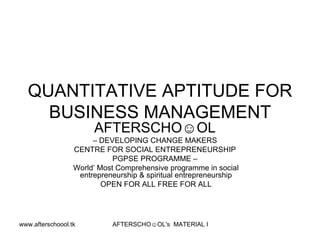 QUANTITATIVE APTITUDE FOR BUSINESS MANAGEMENT
AFTERSCHO☺OL
– DEVELOPING CHANGE MAKERS
CENTRE FOR SOCIAL ENTREPRENEURSHIP
PGPSE PROGRAMME –
World' Most Comprehensive programme in social entrepreneurship & spiritual entrepreneurship
OPEN FOR ALL FREE FOR ALL

www.afterschoool.tk AFTERSCHO☺OL's MATERIAL I